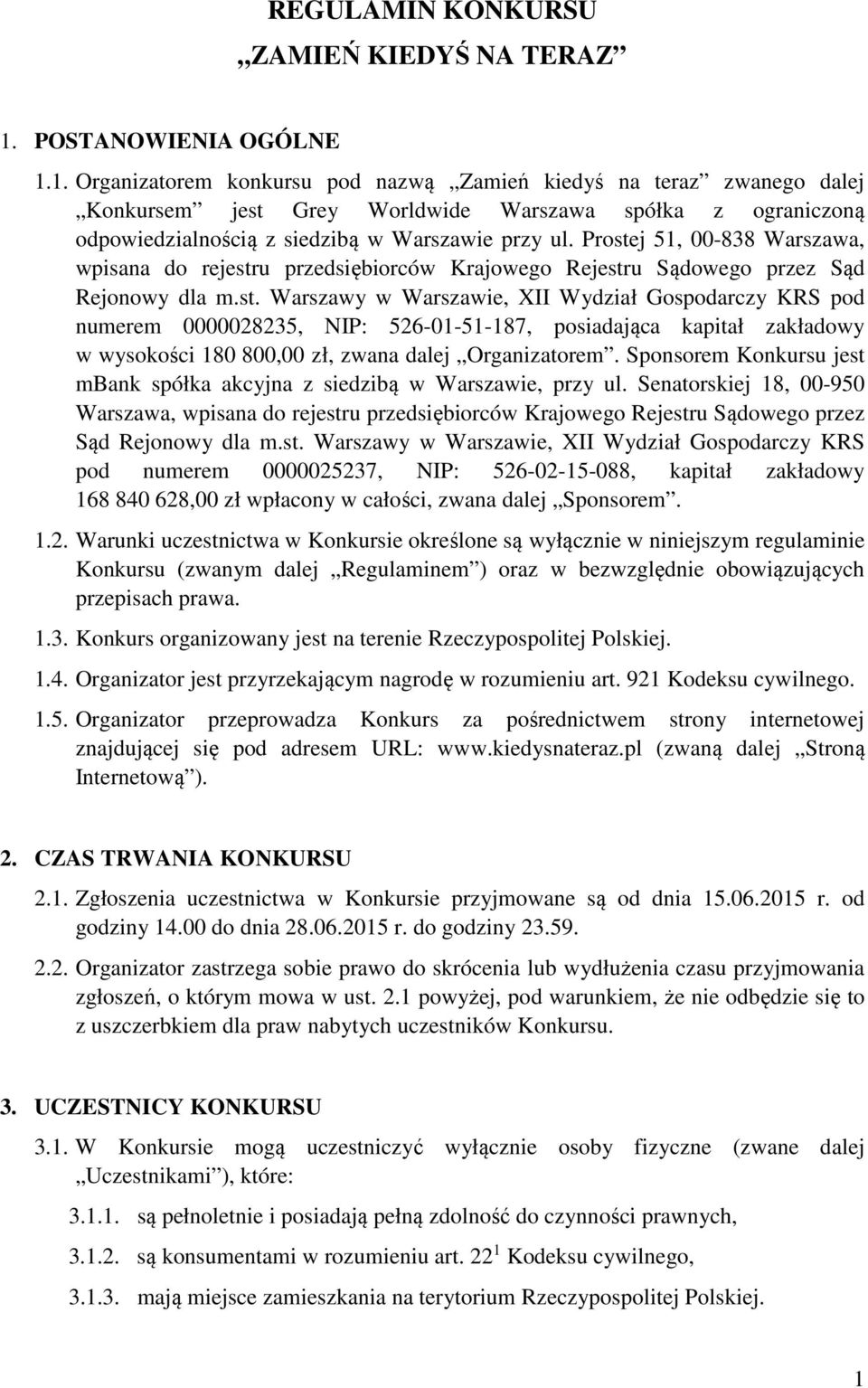 REGULAMIN KONKURSU
„ZAMIEŃ KIEDYŚ NA TERAZ”

1. POSTANOWIENIA OGÓLNE

1.1. Organizatorem konkursu pod nazwą „Zamień kiedyś na teraz” zwanego dalej „Konkursem” jest Grey Worldwide Warszawa spółka z ograniczoną odpowiedzialnością z siedzibą w Warszawie przy ul. Prostej 51, 00-838 Warszawa, wpisana do rejestru przedsiębiorców Krajowego Rejestru Sądowego przez Sąd Rejonowy dla m.st. Warszawy w Warszawie, XII Wydział Gospodarczy KRS pod numerem 0000028235, NIP: 526-01-51-187, posiadająca kapitał zakładowy w wysokości 180 800,00 zł, zwana dalej „Organizatorem”. Sponsorem Konkursu jest mBank spółka akcyjna z siedzibą w Warszawie, przy ul. Senatorskiej 18, 00-950 Warszawa, wpisana do rejestru przedsiębiorców Krajowego Rejestru Sądowego przez Sąd Rejonowy dla m.st. Warszawy w Warszawie, XII Wydział Gospodarczy KRS pod numerem 0000025237, NIP: 526-02-15-088, kapitał zakładowy 168 840 628,00 zł wpłacony w całości, zwana dalej „Sponsorem”.

1.2. Warunki uczestnictwa w Konkursie określone są wyłącznie w niniejszym regulaminie Konkursu (zwanym dalej „Regulaminem”) oraz w bezwzględnie obowiązujących przepisach prawa.

1.3. Konkurs organizowany jest na terenie Rzeczypospolitej Polskiej.

1.4. Organizator jest przyrzekającym nagrodę w rozumieniu art. 921 Kodeksu cywilnego.

1.5. Organizator przeprowadza Konkurs za pośrednictwem strony internetowej znajdującej się pod adresem URL: www.kiedysnateraz.pl (zwaną dalej „Stroną Internetową”).

2. CZAS TRWANIA KONKURSU

2.1. Zgłoszenia uczestnictwa w Konkursie przyjmowane są od dnia 15.06.2015 r. od godziny 14.00 do dnia 28.06.2015 r. do godziny 23.59.

2.2. Organizator zastrzega sobie prawo do skrócenia lub wydłużenia czasu przyjmowania zgłoszeń, o którym mowa w ust. 2.1 powyżej, pod warunkiem, że nie odbędzie się to z uszczerbkiem dla praw nabytych uczestników Konkursu.

3. UCZESTNICY KONKURSU

3.1. W Konkursie mogą uczestniczyć wyłącznie osoby fizyczne (zwane dalej „Uczestnikami”), które:

3.1.1. są pełnoletnie i posiadają pełną zdolność do czynności prawnych,

3.1.2. są konsumentami w rozumieniu art. $22^1$ Kodeksu cywilnego,

3.1.3. mają miejsce zamieszkania na terytorium Rzeczypospolitej Polskiej.

1